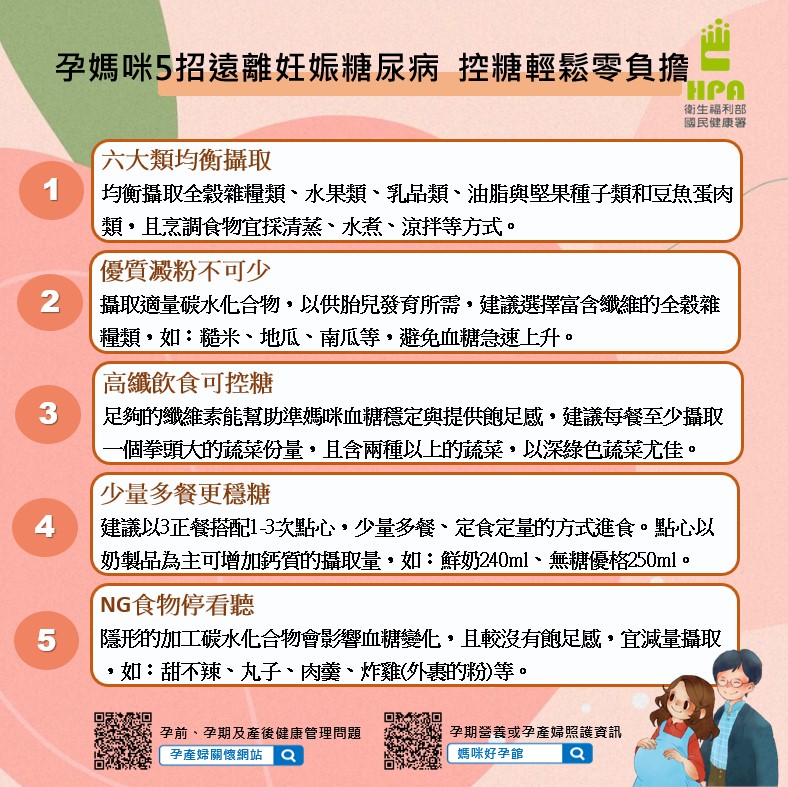 孕媽咪5招遠離妊娠糖尿病 控糖輕鬆零負擔

HPA
衛生福利部
國民健康署

1
六大類均衡攝取
均衡攝取全穀雜糧類、水果類、乳品類、油脂與堅果種子類和豆魚蛋肉類，且烹調食物宜採清蒸、水煮、涼拌等方式。

2
優質澱粉不可少
攝取適量碳水化合物，以供胎兒發育所需，建議選擇富含纖維的全穀雜糧類，如：糙米、地瓜、南瓜等，避免血糖急速上升。

3
高纖飲食可控糖
足夠的纖維素能幫助準媽咪血糖穩定與提供飽足感，建議每餐至少攝取一個拳頭大的蔬菜份量，且含兩種以上的蔬菜，以深綠色蔬菜尤佳。

4
少量多餐更穩糖
建議以3正餐搭配1-3次點心，少量多餐、定食定量的方式進食。點心以奶製品為主可增加鈣質的攝取量，如：鮮奶240ml、無糖優格250ml。

5
NG食物停看聽
隱形的加工碳水化合物會影響血糖變化，且較沒有飽足感，宜減量攝取，如：甜不辣、丸子、肉羹、炸雞(外裹的粉)等。

孕前、孕期及產後健康管理問題
孕產婦關懷網站

孕期營養或孕產婦照護資訊
媽咪好孕館